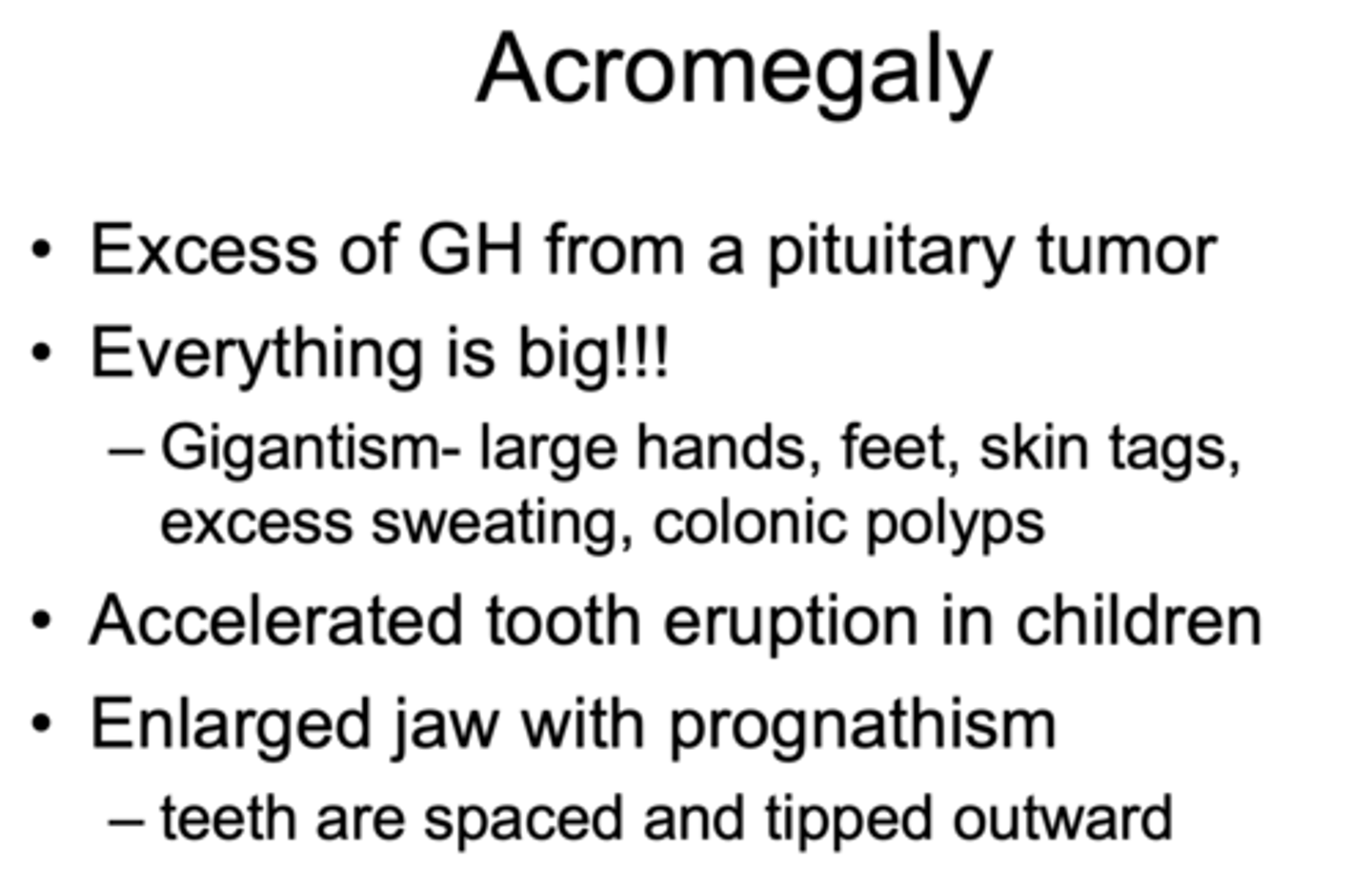 Acromegaly

• Excess of GH from a pituitary tumor
• Everything is big!!!
– Gigantism- large hands, feet, skin tags, excess sweating, colonic polyps
• Accelerated tooth eruption in children
• Enlarged jaw with prognathism
– teeth are spaced and tipped outward